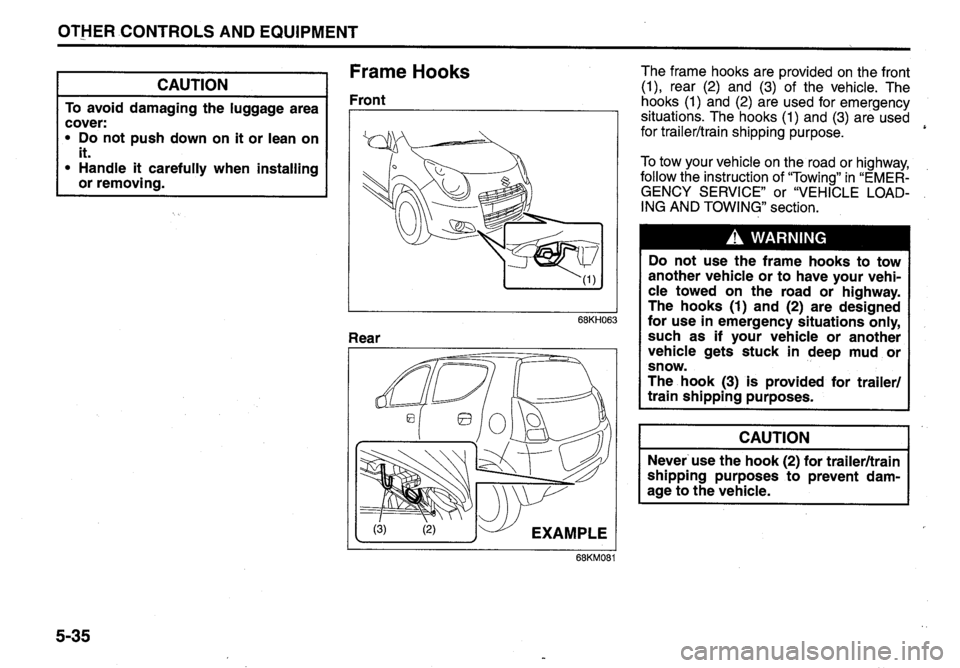 OTHER CONTROLS AND EQUIPMENT

CAUTION

To avoid damaging the luggage area cover:
• Do not push down on it or lean on it.
• Handle it carefully when installing or removing.

Frame Hooks

Front

(1)

68KH063

Rear

(3) (2)

EXAMPLE

68KM081

The frame hooks are provided on the front (1), rear (2) and (3) of the vehicle. The hooks (1) and (2) are used for emergency situations. The hooks (1) and (3) are used for trailer/train shipping purpose.

To tow your vehicle on the road or highway, follow the instruction of "Towing" in "EMERGENCY SERVICE" or "VEHICLE LOADING AND TOWING" section.

WARNING

Do not use the frame hooks to tow another vehicle or to have your vehicle towed on the road or highway. The hooks (1) and (2) are designed for use in emergency situations only, such as if your vehicle or another vehicle gets stuck in deep mud or snow.
The hook (3) is provided for trailer/train shipping purposes.

CAUTION

Never use the hook (2) for trailer/train shipping purposes to prevent damage to the vehicle.

5-35

carmanualsonline.info